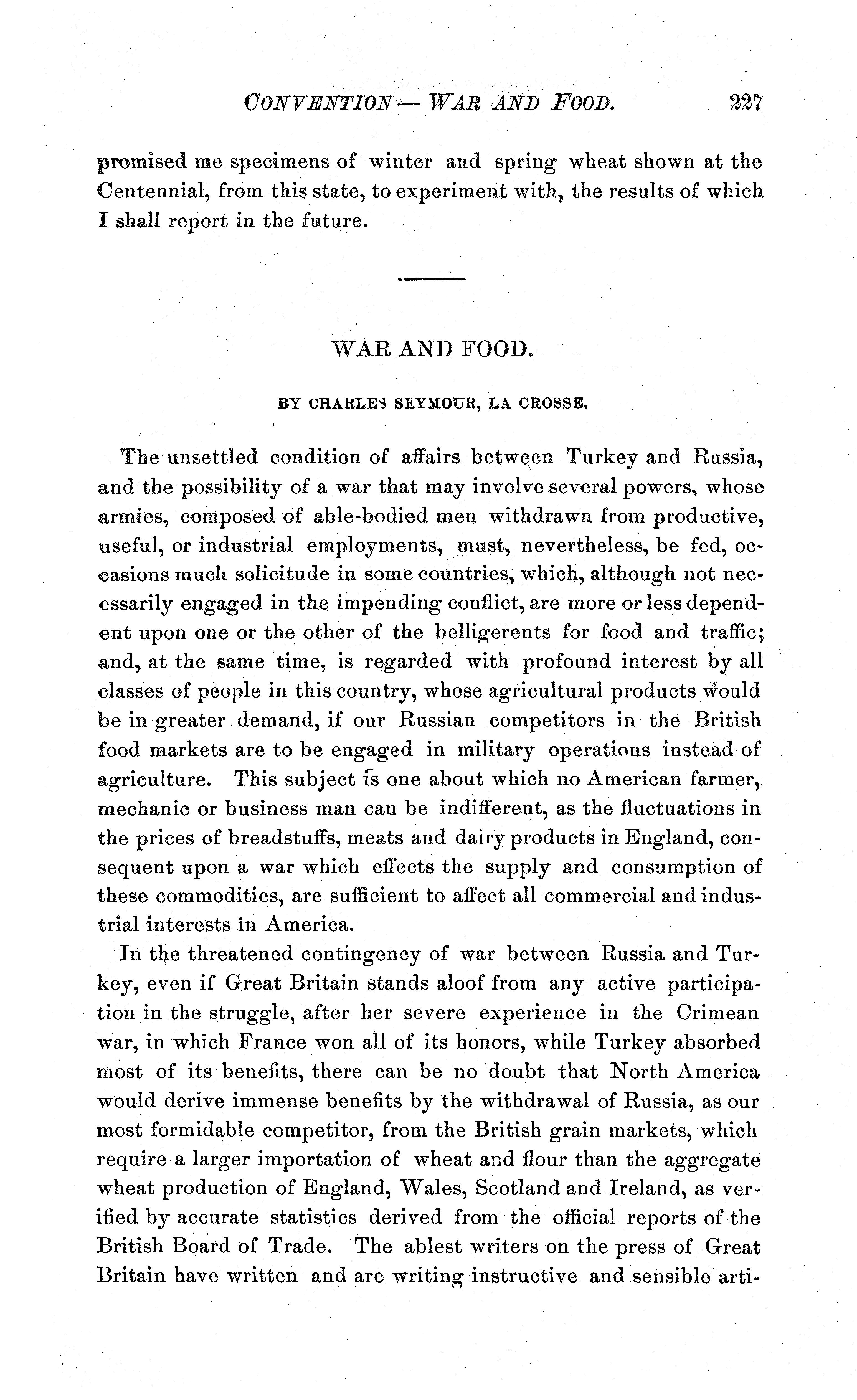 CONVENTION — WAR AND FOOD. 227

promised me specimens of winter and spring wheat shown at the Centennial, from this state, to experiment with, the results of which I shall report in the future.

WAR AND FOOD.

BY CHARLES SEYMOUR, LA CROSSE.

The unsettled condition of affairs between Turkey and Russia, and the possibility of a war that may involve several powers, whose armies, composed of able-bodied men withdrawn from productive, useful, or industrial employments, must, nevertheless, be fed, occasions much solicitude in some countries, which, although not necessarily engaged in the impending conflict, are more or less dependent upon one or the other of the belligerents for food and traffic; and, at the same time, is regarded with profound interest by all classes of people in this country, whose agricultural products would be in greater demand, if our Russian competitors in the British food markets are to be engaged in military operations instead of agriculture. This subject is one about which no American farmer, mechanic or business man can be indifferent, as the fluctuations in the prices of breadstuffs, meats and dairy products in England, consequent upon a war which effects the supply and consumption of these commodities, are sufficient to affect all commercial and industrial interests in America.

In the threatened contingency of war between Russia and Turkey, even if Great Britain stands aloof from any active participation in the struggle, after her severe experience in the Crimean war, in which France won all of its honors, while Turkey absorbed most of its benefits, there can be no doubt that North America would derive immense benefits by the withdrawal of Russia, as our most formidable competitor, from the British grain markets, which require a larger importation of wheat and flour than the aggregate wheat production of England, Wales, Scotland and Ireland, as verified by accurate statistics derived from the official reports of the British Board of Trade. The ablest writers on the press of Great Britain have written and are writing instructive and sensible arti-